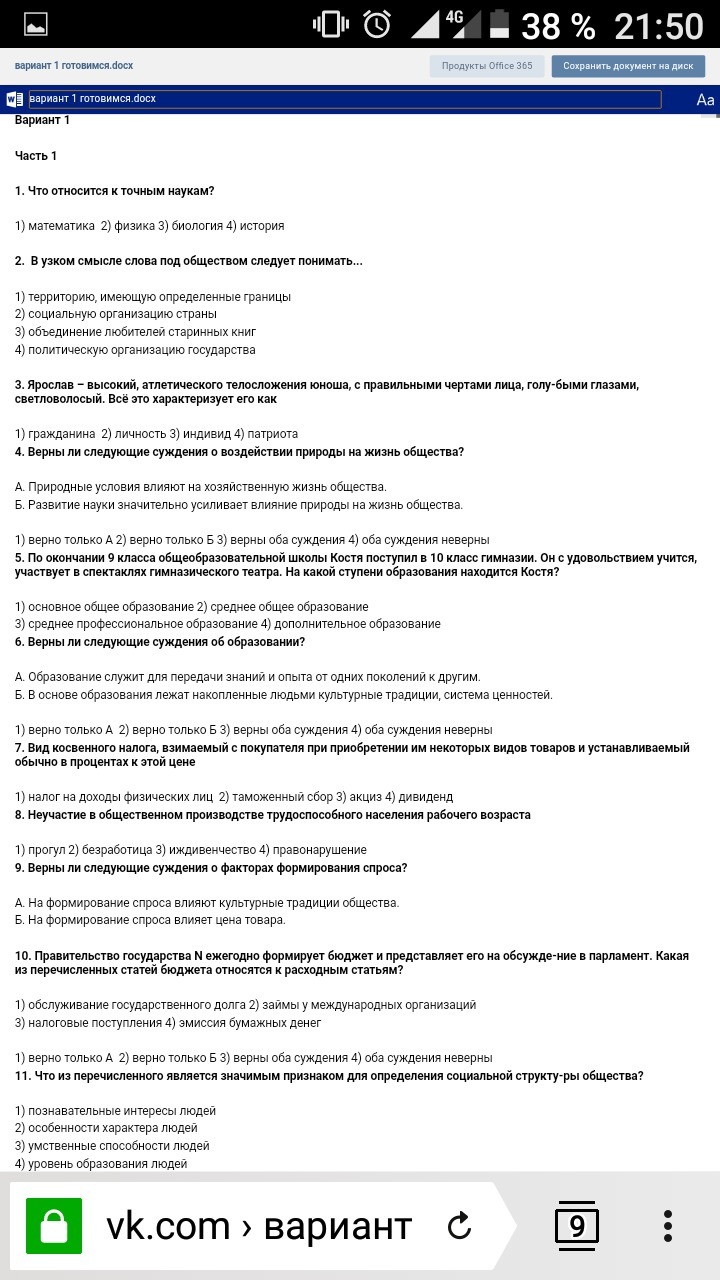 4G 38 % 21:50

вариант 1 готовимся.docx

Продукты Office 365

Сохранить документ на диск

вариант 1 готовимся.docx

Aa

Вариант 1

Часть 1

1. Что относится к точным наукам?

1) математика 2) физика 3) биология 4) история

2. В узком смысле слова под обществом следует понимать...

1) территорию, имеющую определенные границы
2) социальную организацию страны
3) объединение любителей старинных книг
4) политическую организацию государства

3. Ярослав – высокий, атлетического телосложения юноша, с правильными чертами лица, голу-быми глазами, светловолосый. Всё это характеризует его как

1) гражданина 2) личность 3) индивид 4) патриота
4. Верны ли следующие суждения о воздействии природы на жизнь общества?

А. Природные условия влияют на хозяйственную жизнь общества.
Б. Развитие науки значительно усиливает влияние природы на жизнь общества.

1) верно только А 2) верно только Б 3) верны оба суждения 4) оба суждения неверны
5. По окончании 9 класса общеобразовательной школы Костя поступил в 10 класс гимназии. Он с удовольствием учится, участвует в спектаклях гимназического театра. На какой ступени образования находится Костя?

1) основное общее образование 2) среднее общее образование
3) среднее профессиональное образование 4) дополнительное образование
6. Верны ли следующие суждения об образовании?

А. Образование служит для передачи знаний и опыта от одних поколений к другим.
Б. В основе образования лежат накопленные людьми культурные традиции, система ценностей.

1) верно только А 2) верно только Б 3) верны оба суждения 4) оба суждения неверны
7. Вид косвенного налога, взимаемый с покупателя при приобретении им некоторых видов товаров и устанавливаемый обычно в процентах к этой цене

1) налог на доходы физических лиц 2) таможенный сбор 3) акциз 4) дивиденд
8. Неучастие в общественном производстве трудоспособного населения рабочего возраста

1) прогул 2) безработица 3) иждивенчество 4) правонарушение
9. Верны ли следующие суждения о факторах формирования спроса?

А. На формирование спроса влияют культурные традиции общества.
Б. На формирование спроса влияет цена товара.

10. Правительство государства N ежегодно формирует бюджет и представляет его на обсужде-ние в парламент. Какая из перечисленных статей бюджета относятся к расходным статьям?

1) обслуживание государственного долга 2) займы у международных организаций
3) налоговые поступления 4) эмиссия бумажных денег

1) верно только А 2) верно только Б 3) верны оба суждения 4) оба суждения неверны
11. Что из перечисленного является значимым признаком для определения социальной структу-ры общества?

1) познавательные интересы людей
2) особенности характера людей
3) умственные способности людей
4) уровень образования людей

vk.com › вариант

9